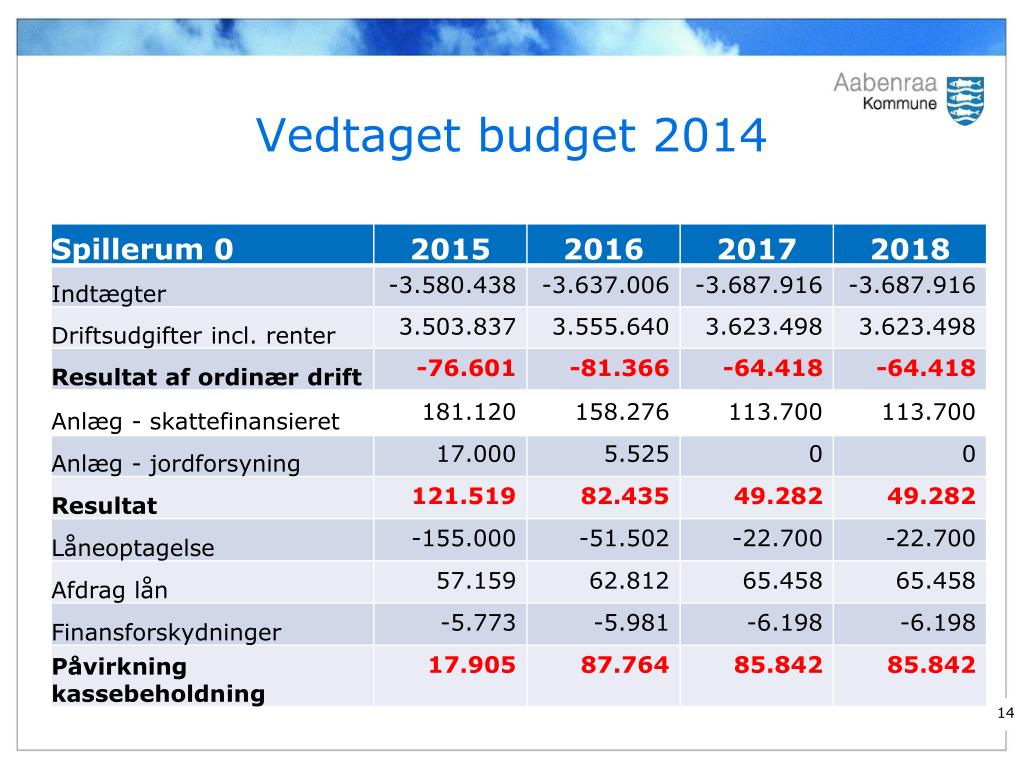 Aabenraa Kommune

Vedtaget budget 2014

| Spillerum 0 | 2015 | 2016 | 2017 | 2018 |
|---|---|---|---|---|
| Indtægter | -3.580.438 | -3.637.006 | -3.687.916 | -3.687.916 |
| Driftsudgifter incl. renter | 3.503.837 | 3.555.640 | 3.623.498 | 3.623.498 |
| Resultat af ordinær drift | -76.601 | -81.366 | -64.418 | -64.418 |
| Anlæg - skattefinansieret | 181.120 | 158.276 | 113.700 | 113.700 |
| Anlæg - jordforsyning | 17.000 | 5.525 | 0 | 0 |
| Resultat | 121.519 | 82.435 | 49.282 | 49.282 |
| Låneoptagelse | -155.000 | -51.502 | -22.700 | -22.700 |
| Afdrag lån | 57.159 | 62.812 | 65.458 | 65.458 |
| Finansforskydninger | -5.773 | -5.981 | -6.198 | -6.198 |
| Påvirkning kassebeholdning | 17.905 | 87.764 | 85.842 | 85.842 |

14